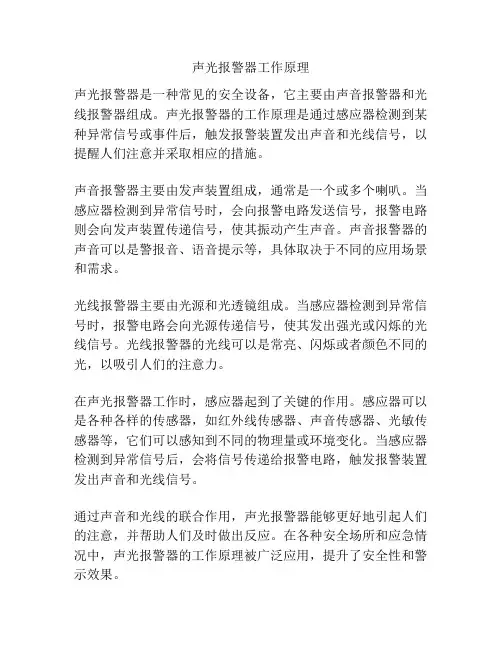 声光报警器工作原理

声光报警器是一种常见的安全设备，它主要由声音报警器和光线报警器组成。声光报警器的工作原理是通过感应器检测到某种异常信号或事件后，触发报警装置发出声音和光线信号，以提醒人们注意并采取相应的措施。

声音报警器主要由发声装置组成，通常是一个或多个喇叭。当感应器检测到异常信号时，会向报警电路发送信号，报警电路则会向发声装置传递信号，使其振动产生声音。声音报警器的声音可以是警报音、语音提示等，具体取决于不同的应用场景和需求。

光线报警器主要由光源和光透镜组成。当感应器检测到异常信号时，报警电路会向光源传递信号，使其发出强光或闪烁的光线信号。光线报警器的光线可以是常亮、闪烁或者颜色不同的光，以吸引人们的注意力。

在声光报警器工作时，感应器起到了关键的作用。感应器可以是各种各样的传感器，如红外线传感器、声音传感器、光敏传感器等，它们可以感知到不同的物理量或环境变化。当感应器检测到异常信号后，会将信号传递给报警电路，触发报警装置发出声音和光线信号。

通过声音和光线的联合作用，声光报警器能够更好地引起人们的注意，并帮助人们及时做出反应。在各种安全场所和应急情况中，声光报警器的工作原理被广泛应用，提升了安全性和警示效果。